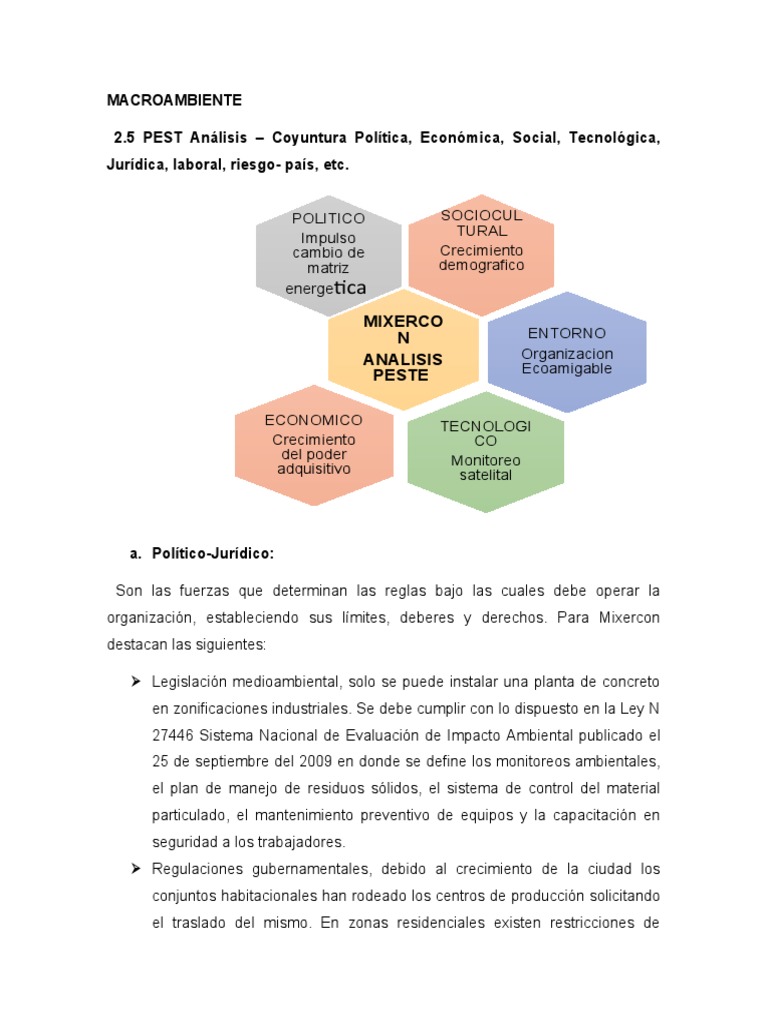 MACROAMBIENTE

2.5 PEST Análisis – Coyuntura Política, Económica, Social, Tecnológica, Jurídica, laboral, riesgo- país, etc.

POLITICO
Impulso cambio de matriz energetica

SOCIOCULTURAL
Crecimiento demografico

MIXERCON
ANALISIS PESTE

ENTORNO
Organizacion Ecoamigable

ECONOMICO
Crecimiento del poder adquisitivo

TECNOLOGICO
Monitoreo satelital

a. Político-Jurídico:

Son las fuerzas que determinan las reglas bajo las cuales debe operar la organización, estableciendo sus límites, deberes y derechos. Para Mixercon destacan las siguientes:

➤ Legislación medioambiental, solo se puede instalar una planta de concreto en zonificaciones industriales. Se debe cumplir con lo dispuesto en la Ley N 27446 Sistema Nacional de Evaluación de Impacto Ambiental publicado el 25 de septiembre del 2009 en donde se define los monitoreos ambientales, el plan de manejo de residuos sólidos, el sistema de control del material particulado, el mantenimiento preventivo de equipos y la capacitación en seguridad a los trabajadores.

➤ Regulaciones gubernamentales, debido al crecimiento de la ciudad los conjuntos habitacionales han rodeado los centros de producción solicitando el traslado del mismo. En zonas residenciales existen restricciones de